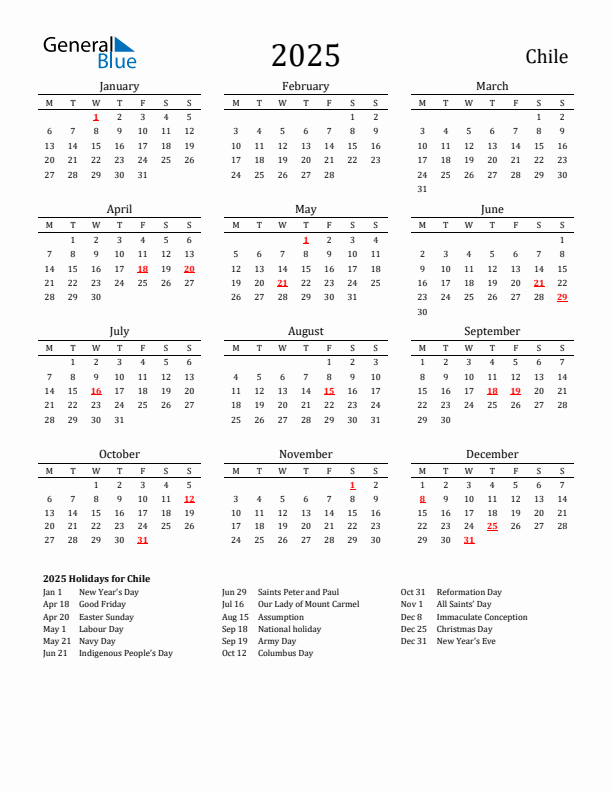 General Blue

2025

Chile

January

| M | T | W | T | F | S | S |
|---|---|---|---|---|---|---|
| | | 1 | 2 | 3 | 4 | 5 |
| 6 | 7 | 8 | 9 | 10 | 11 | 12 |
| 13 | 14 | 15 | 16 | 17 | 18 | 19 |
| 20 | 21 | 22 | 23 | 24 | 25 | 26 |
| 27 | 28 | 29 | 30 | 31 | | |

February

| M | T | W | T | F | S | S |
|---|---|---|---|---|---|---|
| | | | | | 1 | 2 |
| 3 | 4 | 5 | 6 | 7 | 8 | 9 |
| 10 | 11 | 12 | 13 | 14 | 15 | 16 |
| 17 | 18 | 19 | 20 | 21 | 22 | 23 |
| 24 | 25 | 26 | 27 | 28 | | |

March

| M | T | W | T | F | S | S |
|---|---|---|---|---|---|---|
| | | | | | 1 | 2 |
| 3 | 4 | 5 | 6 | 7 | 8 | 9 |
| 10 | 11 | 12 | 13 | 14 | 15 | 16 |
| 17 | 18 | 19 | 20 | 21 | 22 | 23 |
| 24 | 25 | 26 | 27 | 28 | 29 | 30 |
| 31 | | | | | | |

April

| M | T | W | T | F | S | S |
|---|---|---|---|---|---|---|
| | 1 | 2 | 3 | 4 | 5 | 6 |
| 7 | 8 | 9 | 10 | 11 | 12 | 13 |
| 14 | 15 | 16 | 17 | 18 | 19 | 20 |
| 21 | 22 | 23 | 24 | 25 | 26 | 27 |
| 28 | 29 | 30 | | | | |

May

| M | T | W | T | F | S | S |
|---|---|---|---|---|---|---|
| | | | 1 | 2 | 3 | 4 |
| 5 | 6 | 7 | 8 | 9 | 10 | 11 |
| 12 | 13 | 14 | 15 | 16 | 17 | 18 |
| 19 | 20 | 21 | 22 | 23 | 24 | 25 |
| 26 | 27 | 28 | 29 | 30 | 31 | |

June

| M | T | W | T | F | S | S |
|---|---|---|---|---|---|---|
| | | | | | | 1 |
| 2 | 3 | 4 | 5 | 6 | 7 | 8 |
| 9 | 10 | 11 | 12 | 13 | 14 | 15 |
| 16 | 17 | 18 | 19 | 20 | 21 | 22 |
| 23 | 24 | 25 | 26 | 27 | 28 | 29 |
| 30 | | | | | | |

July

| M | T | W | T | F | S | S |
|---|---|---|---|---|---|---|
| | 1 | 2 | 3 | 4 | 5 | 6 |
| 7 | 8 | 9 | 10 | 11 | 12 | 13 |
| 14 | 15 | 16 | 17 | 18 | 19 | 20 |
| 21 | 22 | 23 | 24 | 25 | 26 | 27 |
| 28 | 29 | 30 | 31 | | | |

August

| M | T | W | T | F | S | S |
|---|---|---|---|---|---|---|
| | | | | 1 | 2 | 3 |
| 4 | 5 | 6 | 7 | 8 | 9 | 10 |
| 11 | 12 | 13 | 14 | 15 | 16 | 17 |
| 18 | 19 | 20 | 21 | 22 | 23 | 24 |
| 25 | 26 | 27 | 28 | 29 | 30 | 31 |

September

| M | T | W | T | F | S | S |
|---|---|---|---|---|---|---|
| 1 | 2 | 3 | 4 | 5 | 6 | 7 |
| 8 | 9 | 10 | 11 | 12 | 13 | 14 |
| 15 | 16 | 17 | 18 | 19 | 20 | 21 |
| 22 | 23 | 24 | 25 | 26 | 27 | 28 |
| 29 | 30 | | | | | |

October

| M | T | W | T | F | S | S |
|---|---|---|---|---|---|---|
| | | 1 | 2 | 3 | 4 | 5 |
| 6 | 7 | 8 | 9 | 10 | 11 | 12 |
| 13 | 14 | 15 | 16 | 17 | 18 | 19 |
| 20 | 21 | 22 | 23 | 24 | 25 | 26 |
| 27 | 28 | 29 | 30 | 31 | | |

November

| M | T | W | T | F | S | S |
|---|---|---|---|---|---|---|
| | | | | | 1 | 2 |
| 3 | 4 | 5 | 6 | 7 | 8 | 9 |
| 10 | 11 | 12 | 13 | 14 | 15 | 16 |
| 17 | 18 | 19 | 20 | 21 | 22 | 23 |
| 24 | 25 | 26 | 27 | 28 | 29 | 30 |

December

| M | T | W | T | F | S | S |
|---|---|---|---|---|---|---|
| 1 | 2 | 3 | 4 | 5 | 6 | 7 |
| 8 | 9 | 10 | 11 | 12 | 13 | 14 |
| 15 | 16 | 17 | 18 | 19 | 20 | 21 |
| 22 | 23 | 24 | 25 | 26 | 27 | 28 |
| 29 | 30 | 31 | | | | |

2025 Holidays for Chile

Jan 1 New Year's Day
Apr 18 Good Friday
Apr 20 Easter Sunday
May 1 Labour Day
May 21 Navy Day
Jun 21 Indigenous People's Day

Jun 29 Saints Peter and Paul
Jul 16 Our Lady of Mount Carmel
Aug 15 Assumption
Sep 18 National holiday
Sep 19 Army Day
Oct 12 Columbus Day

Oct 31 Reformation Day
Nov 1 All Saints' Day
Dec 8 Immaculate Conception
Dec 25 Christmas Day
Dec 31 New Year's Eve